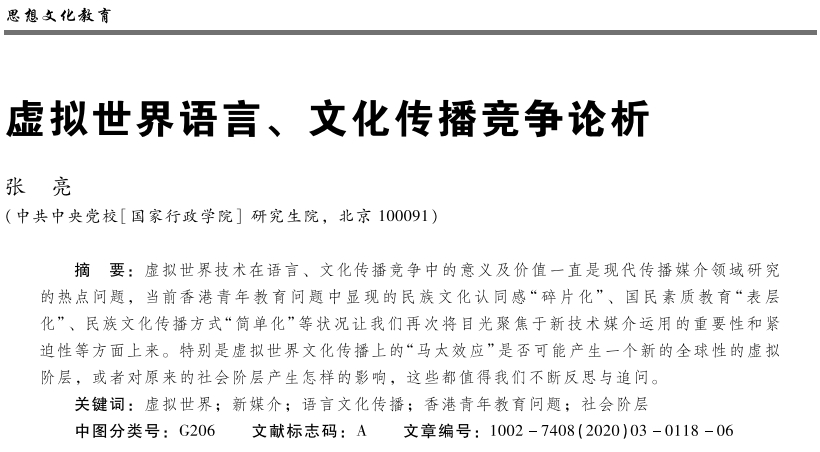 思想文化教育

虚拟世界语言、文化传播竞争论析

张　亮

（中共中央党校［国家行政学院］研究生院，北京 100091）

摘　要：虚拟世界技术在语言、文化传播竞争中的意义及价值一直是现代传播媒介领域研究的热点问题，当前香港青年教育问题中显现的民族文化认同感“碎片化”、国民素质教育“表层化”、民族文化传播方式“简单化”等状况让我们再次将目光聚焦于新技术媒介运用的重要性和紧迫性等方面上来。特别是虚拟世界文化传播上的“马太效应”是否可能产生一个新的全球性的虚拟阶层，或者对原来的社会阶层产生怎样的影响，这些都值得我们不断反思与追问。

关键词：虚拟世界；新媒介；语言文化传播；香港青年教育问题；社会阶层

中图分类号：G206　　文献标志码：A　　文章编号：1002－7408（2020）03－0118－06